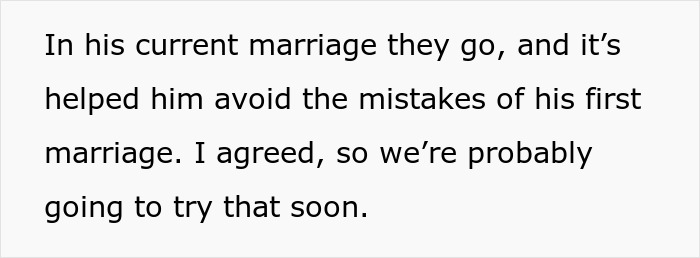 In his current marriage they go, and it’s helped him avoid the mistakes of his first marriage. I agreed, so we’re probably going to try that soon.